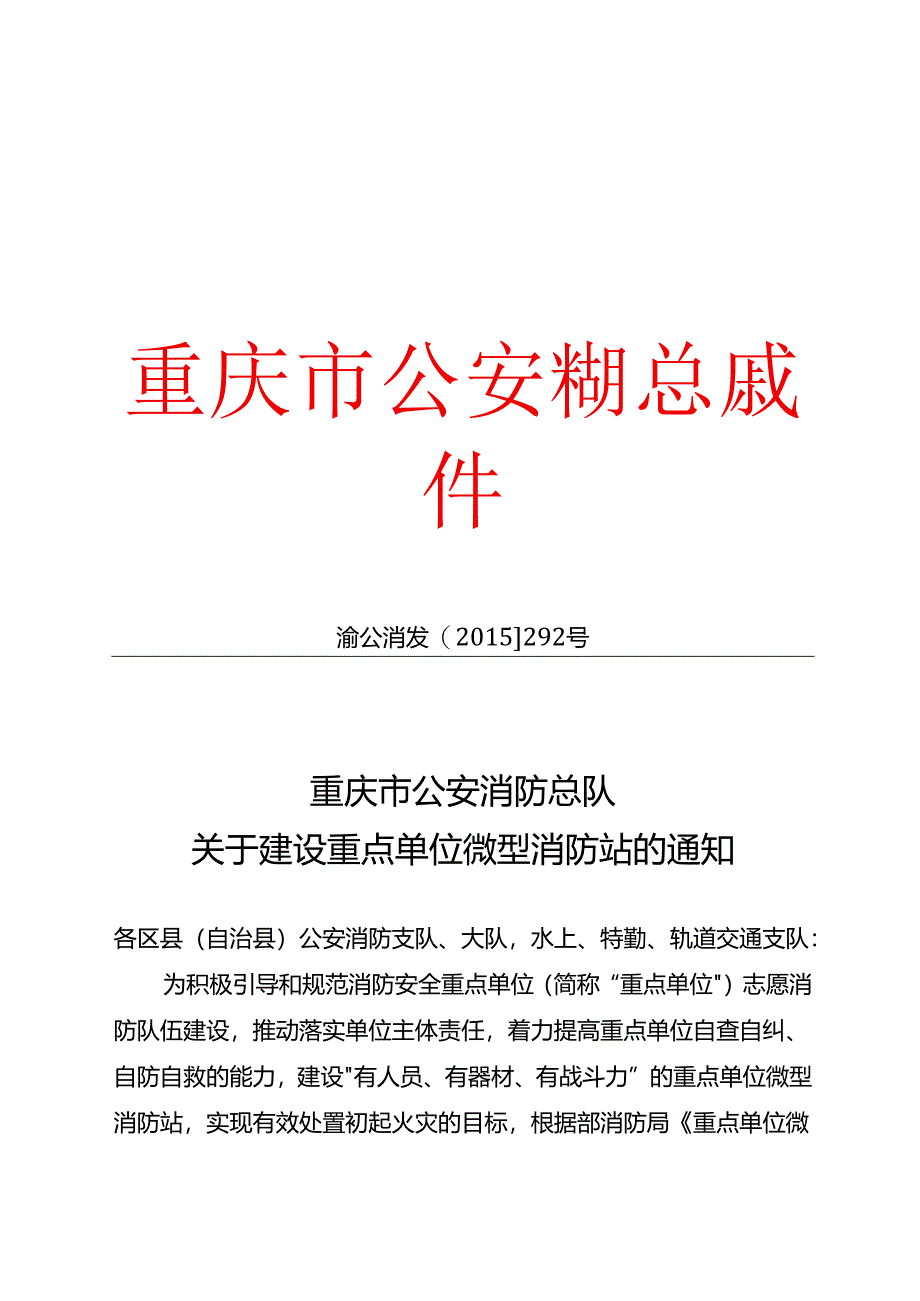 重庆市公安糊总戚件

渝公消发（2015]292号

重庆市公安消防总队
关于建设重点单位微型消防站的通知

各区县（自治县）公安消防支队、大队，水上、特勤、轨道交通支队：

为积极引导和规范消防安全重点单位（简称“重点单位"）志愿消防队伍建设，推动落实单位主体责任，着力提高重点单位自查自纠、自防自救的能力，建设"有人员、有器材、有战斗力”的重点单位微型消防站，实现有效处置初起火灾的目标，根据部消防局《重点单位微